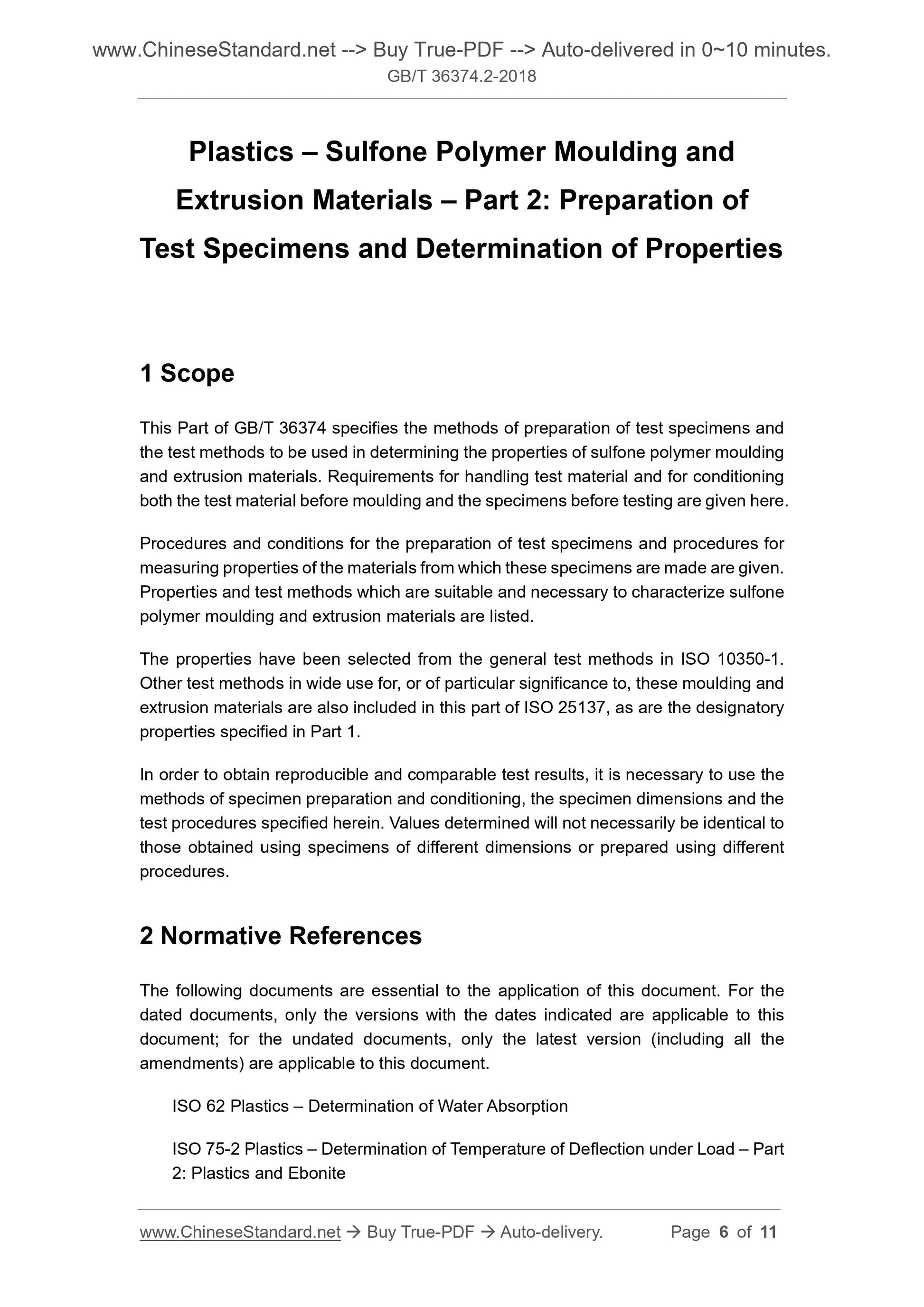 www.ChineseStandard.net --> Buy True-PDF --> Auto-delivered in 0~10 minutes.
GB/T 36374.2-2018

Plastics – Sulfone Polymer Moulding and Extrusion Materials – Part 2: Preparation of Test Specimens and Determination of Properties

1 Scope

This Part of GB/T 36374 specifies the methods of preparation of test specimens and the test methods to be used in determining the properties of sulfone polymer moulding and extrusion materials. Requirements for handling test material and for conditioning both the test material before moulding and the specimens before testing are given here.

Procedures and conditions for the preparation of test specimens and procedures for measuring properties of the materials from which these specimens are made are given. Properties and test methods which are suitable and necessary to characterize sulfone polymer moulding and extrusion materials are listed.

The properties have been selected from the general test methods in ISO 10350-1. Other test methods in wide use for, or of particular significance to, these moulding and extrusion materials are also included in this part of ISO 25137, as are the designatory properties specified in Part 1.

In order to obtain reproducible and comparable test results, it is necessary to use the methods of specimen preparation and conditioning, the specimen dimensions and the test procedures specified herein. Values determined will not necessarily be identical to those obtained using specimens of different dimensions or prepared using different procedures.

2 Normative References

The following documents are essential to the application of this document. For the dated documents, only the versions with the dates indicated are applicable to this document; for the undated documents, only the latest version (including all the amendments) are applicable to this document.

ISO 62 Plastics – Determination of Water Absorption

ISO 75-2 Plastics – Determination of Temperature of Deflection under Load – Part 2: Plastics and Ebonite

www.ChineseStandard.net → Buy True-PDF → Auto-delivery. Page 6 of 11